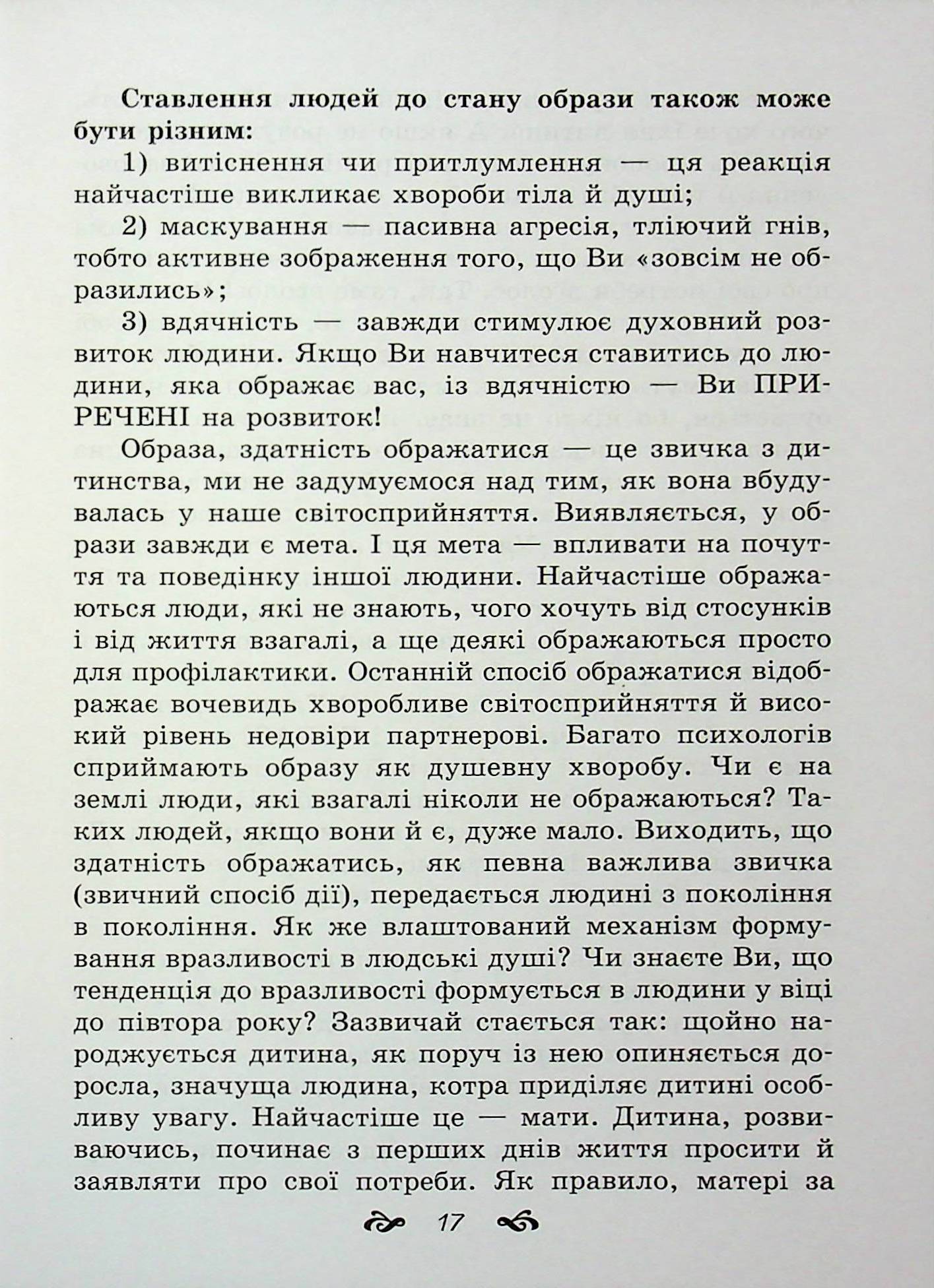 Ставлення людей до стану образи також може бути різним:

1) витіснення чи притлумлення — ця реакція найчастіше викликає хвороби тіла й душі;

2) маскування — пасивна агресія, тліючий гнів, тобто активне зображення того, що Ви «зовсім не образились»;

3) вдячність — завжди стимулює духовний розвиток людини. Якщо Ви навчитеся ставитись до людини, яка ображає вас, із вдячністю — Ви ПРИРЕЧЕНІ на розвиток!

Образа, здатність ображатися — це звичка з дитинства, ми не задумуємося над тим, як вона вбудувалась у наше світосприйняття. Виявляється, у образи завжди є мета. І ця мета — впливати на почуття та поведінку іншої людини. Найчастіше ображаються люди, які не знають, чого хочуть від стосунків і від життя взагалі, а ще деякі ображаються просто для профілактики. Останній спосіб ображатися відображає вочевидь хворобливе світосприйняття й високий рівень недовіри партнерові. Багато психологів сприймають образу як душевну хворобу. Чи є на землі люди, які взагалі ніколи не ображаються? Таких людей, якщо вони й є, дуже мало. Виходить, що здатність ображатись, як певна важлива звичка (звичний спосіб дії), передається людині з покоління в покоління. Як же влаштований механізм формування вразливості в людські душі? Чи знаєте Ви, що тенденція до вразливості формується в людини у віці до півтора року? Зазвичай стається так: щойно народжується дитина, як поруч із нею опиняється доросла, значуща людина, котра приділяє дитині особливу увагу. Найчастіше це — мати. Дитина, розвиваючись, починає з перших днів життя просити й заявляти про свої потреби. Як правило, матері за

17